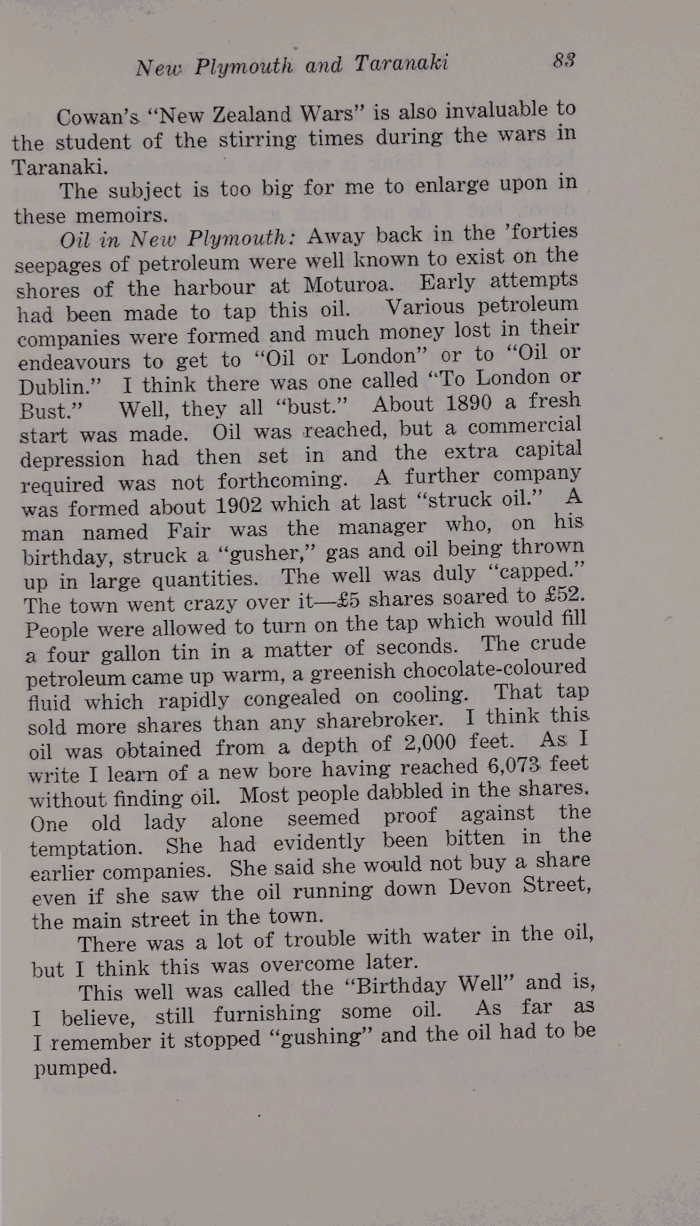 New Plymouth and Taranaki 83

Cowan's "New Zealand Wars" is also invaluable to the student of the stirring times during the wars in Taranaki.

The subject is too big for me to enlarge upon in these memoirs.

Oil in New Plymouth: Away back in the 'forties seepages of petroleum were well known to exist on the shores of the harbour at Moturoa. Early attempts had been made to tap this oil. Various petroleum companies were formed and much money lost in their endeavours to get to "Oil or London" or to "Oil or Dublin." I think there was one called "To London or Bust." Well, they all "bust." About 1890 a fresh start was made. Oil was reached, but a commercial depression had then set in and the extra capital required was not forthcoming. A further company was formed about 1902 which at last "struck oil." A man named Fair was the manager who, on his birthday, struck a "gusher," gas and oil being thrown up in large quantities. The well was duly "capped." The town went crazy over it—£5 shares soared to £52. People were allowed to turn on the tap which would fill a four gallon tin in a matter of seconds. The crude petroleum came up warm, a greenish chocolate-coloured fluid which rapidly congealed on cooling. That tap sold more shares than any sharebroker. I think this oil was obtained from a depth of 2,000 feet. As I write I learn of a new bore having reached 6,073 feet without finding oil. Most people dabbled in the shares. One old lady alone seemed proof against the temptation. She had evidently been bitten in the earlier companies. She said she would not buy a share even if she saw the oil running down Devon Street, the main street in the town.

There was a lot of trouble with water in the oil, but I think this was overcome later.

This well was called the "Birthday Well" and is, I believe, still furnishing some oil. As far as I remember it stopped "gushing" and the oil had to be pumped.